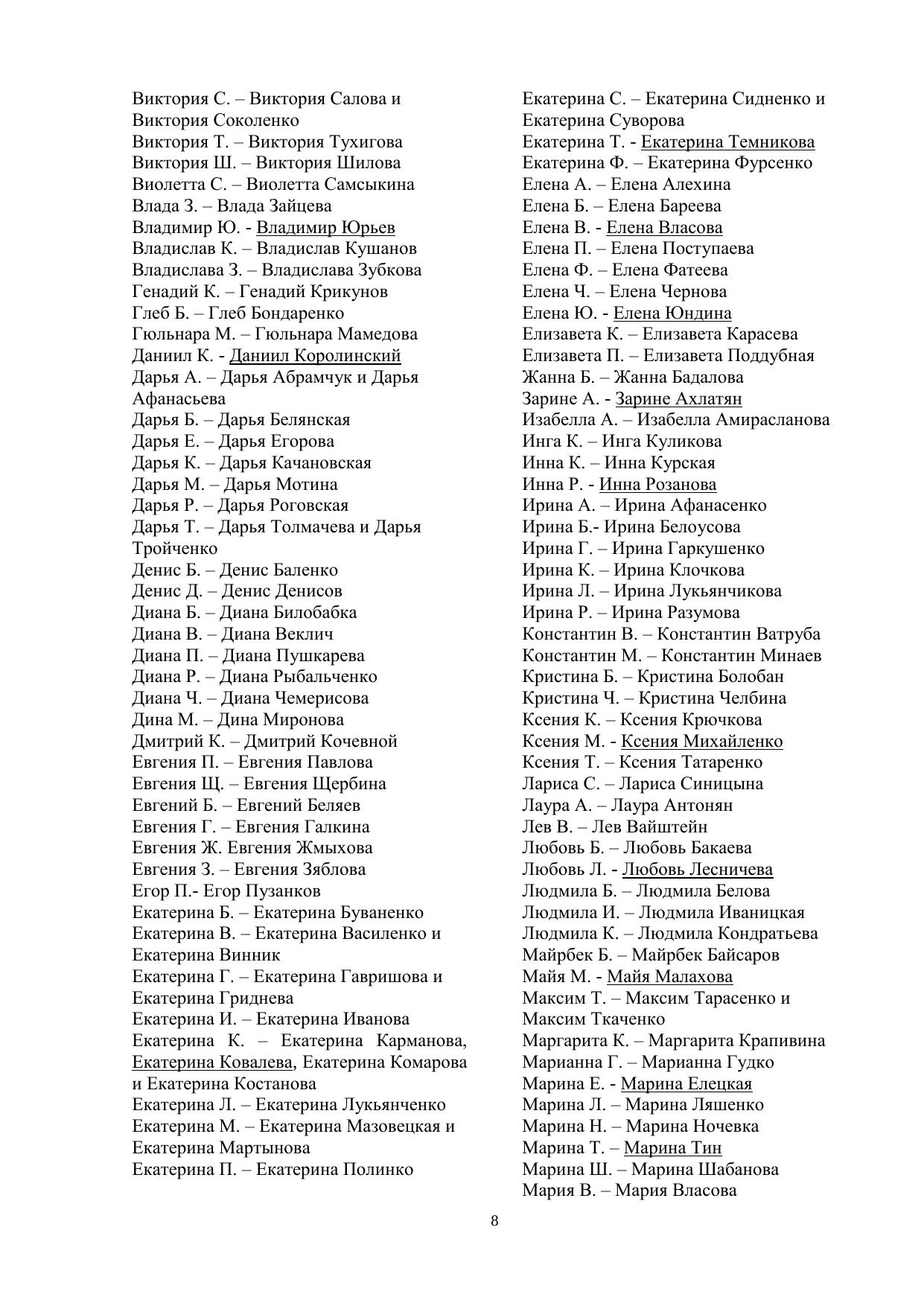 Виктория С. – Виктория Салова и Виктория Соколенко
Виктория Т. – Виктория Тухигова
Виктория Ш. – Виктория Шилова
Виолетта С. – Виолетта Самсыкина
Влада З. – Влада Зайцева
Владимир Ю. - Владимир Юрьев
Владислав К. – Владислав Кушанов
Владислава З. – Владислава Зубкова
Генадий К. – Генадий Крикунов
Глеб Б. – Глеб Бондаренко
Гюльнара М. – Гюльнара Мамедова
Даниил К. - Даниил Королинский
Дарья А. – Дарья Абрамчук и Дарья Афанасьева
Дарья Б. – Дарья Белянская
Дарья Е. – Дарья Егорова
Дарья К. – Дарья Качановская
Дарья М. – Дарья Мотина
Дарья Р. – Дарья Роговская
Дарья Т. – Дарья Толмачева и Дарья Тройченко
Денис Б. – Денис Баленко
Денис Д. – Денис Денисов
Диана Б. – Диана Билобабка
Диана В. – Диана Веклич
Диана П. – Диана Пушкарева
Диана Р. – Диана Рыбальченко
Диана Ч. – Диана Чемерисова
Дина М. – Дина Миронова
Дмитрий К. – Дмитрий Кочевной
Евгения П. – Евгения Павлова
Евгения Щ. – Евгения Щербина
Евгений Б. – Евгений Беляев
Евгения Г. – Евгения Галкина
Евгения Ж. Евгения Жмыхова
Евгения З. – Евгения Зяблова
Егор П.- Егор Пузанков
Екатерина Б. – Екатерина Буваненко
Екатерина В. – Екатерина Василенко и Екатерина Винник
Екатерина Г. – Екатерина Гавришова и Екатерина Гриднева
Екатерина И. – Екатерина Иванова
Екатерина К. – Екатерина Карманова, Екатерина Ковалева, Екатерина Комарова и Екатерина Костанова
Екатерина Л. – Екатерина Лукьянченко
Екатерина М. – Екатерина Мазовецкая и Екатерина Мартынова
Екатерина П. – Екатерина Полинко

Екатерина С. – Екатерина Сидненко и Екатерина Суворова
Екатерина Т. - Екатерина Темникова
Екатерина Ф. – Екатерина Фурсенко
Елена А. – Елена Алехина
Елена Б. – Елена Бареева
Елена В. - Елена Власова
Елена П. – Елена Поступаева
Елена Ф. – Елена Фатеева
Елена Ч. – Елена Чернова
Елена Ю. - Елена Юндина
Елизавета К. – Елизавета Карасева
Елизавета П. – Елизавета Поддубная
Жанна Б. – Жанна Бадалова
Зарине А. - Зарине Ахлатян
Изабелла А. – Изабелла Амирасланова
Инга К. – Инга Куликова
Инна К. – Инна Курская
Инна Р. - Инна Розанова
Ирина А. – Ирина Афанасенко
Ирина Б.- Ирина Белоусова
Ирина Г. – Ирина Гаркушенко
Ирина К. – Ирина Клочкова
Ирина Л. – Ирина Лукьянчикова
Ирина Р. – Ирина Разумова
Константин В. – Константин Ватруба
Константин М. – Константин Минаев
Кристина Б. – Кристина Болобан
Кристина Ч. – Кристина Челбина
Ксения К. – Ксения Крючкова
Ксения М. - Ксения Михайленко
Ксения Т. – Ксения Татаренко
Лариса С. – Лариса Синицына
Лаура А. – Лаура Антонян
Лев В. – Лев Вайштейн
Любовь Б. – Любовь Бакаева
Любовь Л. - Любовь Лесничева
Людмила Б. – Людмила Белова
Людмила И. – Людмила Иваницкая
Людмила К. – Людмила Кондратьева
Майрбек Б. – Майрбек Байсаров
Майя М. - Майя Малахова
Максим Т. – Максим Тарасенко и Максим Ткаченко
Маргарита К. – Маргарита Крапивина
Марианна Г. – Марианна Гудко
Марина Е. - Марина Елецкая
Марина Л. – Марина Ляшенко
Марина Н. – Марина Ночевка
Марина Т. – Марина Тин
Марина Ш. – Марина Шабанова
Мария В. – Мария Власова

8